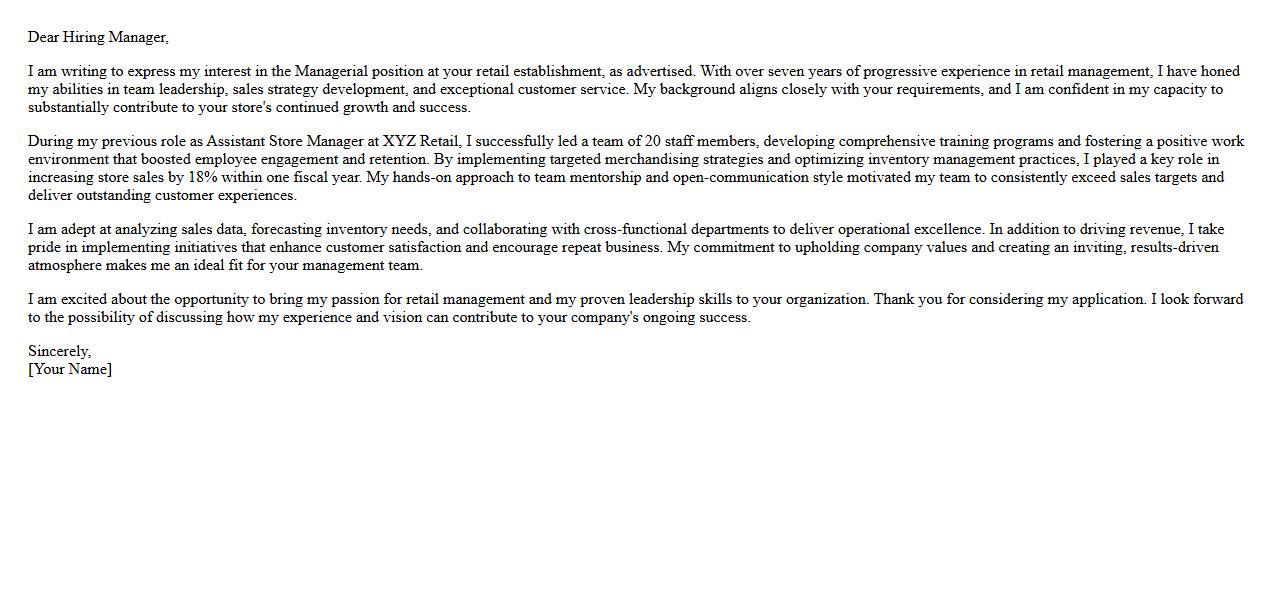 Dear Hiring Manager,

I am writing to express my interest in the Managerial position at your retail establishment, as advertised. With over seven years of progressive experience in retail management, I have honed my abilities in team leadership, sales strategy development, and exceptional customer service. My background aligns closely with your requirements, and I am confident in my capacity to substantially contribute to your store's continued growth and success.

During my previous role as Assistant Store Manager at XYZ Retail, I successfully led a team of 20 staff members, developing comprehensive training programs and fostering a positive work environment that boosted employee engagement and retention. By implementing targeted merchandising strategies and optimizing inventory management practices, I played a key role in increasing store sales by 18% within one fiscal year. My hands-on approach to team mentorship and open-communication style motivated my team to consistently exceed sales targets and deliver outstanding customer experiences.

I am adept at analyzing sales data, forecasting inventory needs, and collaborating with cross-functional departments to deliver operational excellence. In addition to driving revenue, I take pride in implementing initiatives that enhance customer satisfaction and encourage repeat business. My commitment to upholding company values and creating an inviting, results-driven atmosphere makes me an ideal fit for your management team.

I am excited about the opportunity to bring my passion for retail management and my proven leadership skills to your organization. Thank you for considering my application. I look forward to the possibility of discussing how my experience and vision can contribute to your company's ongoing success.

Sincerely,
[Your Name]